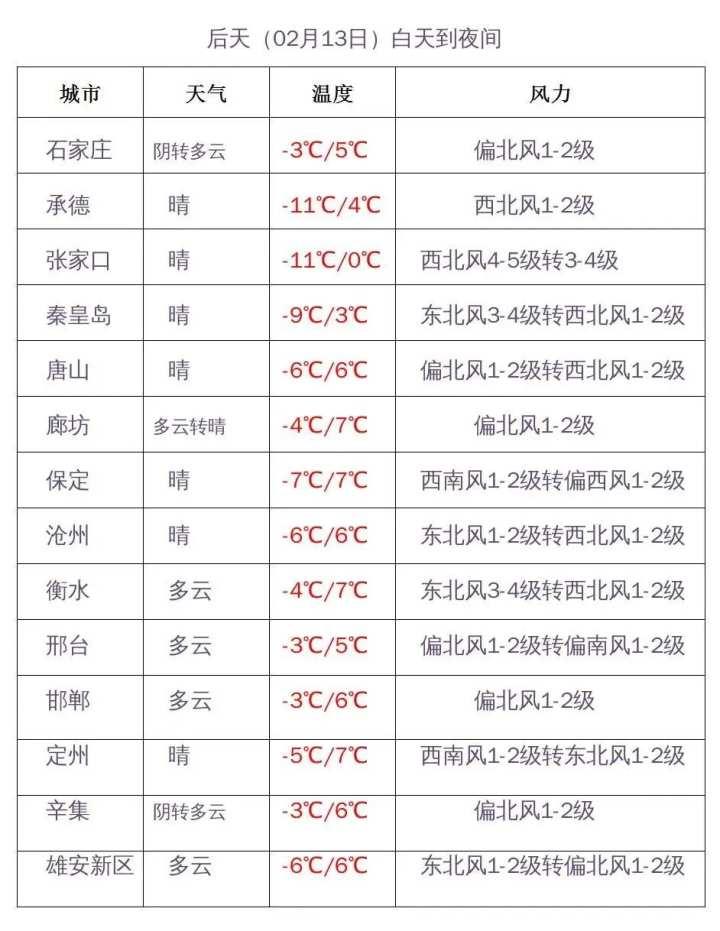 后天（02月13日）白天到夜间

| 城市 | 天气 | 温度 | 风力 |
|---|---|---|---|
| 石家庄 | 阴转多云 | -3℃/5℃ | 偏北风1-2级 |
| 承德 | 晴 | -11℃/4℃ | 西北风1-2级 |
| 张家口 | 晴 | -11℃/0℃ | 西北风4-5级转3-4级 |
| 秦皇岛 | 晴 | -9℃/3℃ | 东北风3-4级转西北风1-2级 |
| 唐山 | 晴 | -6℃/6℃ | 偏北风1-2级转西北风1-2级 |
| 廊坊 | 多云转晴 | -4℃/7℃ | 偏北风1-2级 |
| 保定 | 晴 | -7℃/7℃ | 西南风1-2级转偏西风1-2级 |
| 沧州 | 晴 | -6℃/6℃ | 东北风1-2级转西北风1-2级 |
| 衡水 | 多云 | -4℃/7℃ | 东北风3-4级转西北风1-2级 |
| 邢台 | 多云 | -3℃/5℃ | 偏北风1-2级转偏南风1-2级 |
| 邯郸 | 多云 | -3℃/6℃ | 偏北风1-2级 |
| 定州 | 晴 | -5℃/7℃ | 西南风1-2级转东北风1-2级 |
| 辛集 | 阴转多云 | -3℃/6℃ | 偏北风1-2级 |
| 雄安新区 | 多云 | -6℃/6℃ | 东北风1-2级转偏北风1-2级 |